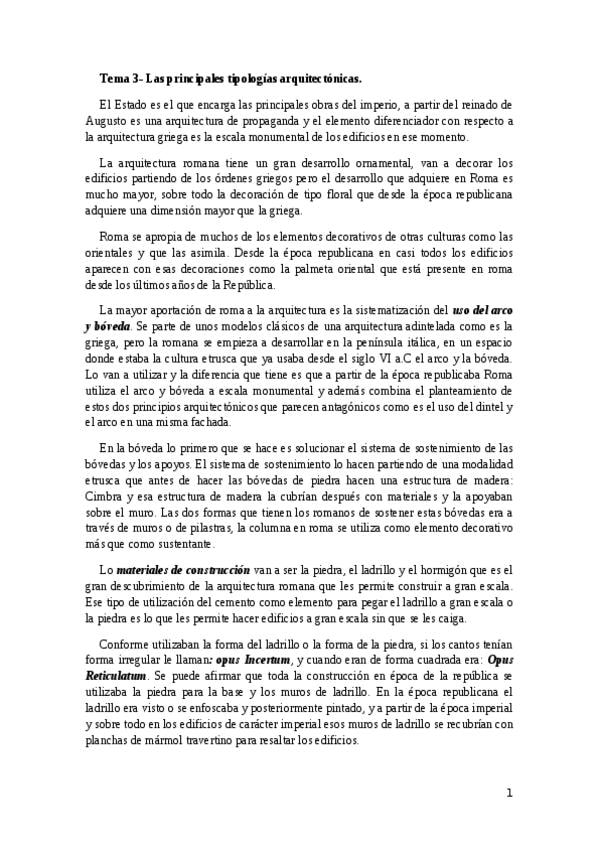 Tema 3- Las principales tipologías arquitectónicas.

El Estado es el que encarga las principales obras del imperio, a partir del reinado de Augusto es una arquitectura de propaganda y el elemento diferenciador con respecto a la arquitectura griega es la escala monumental de los edificios en ese momento.

La arquitectura romana tiene un gran desarrollo ornamental, van a decorar los edificios partiendo de los órdenes griegos pero el desarrollo que adquiere en Roma es mucho mayor, sobre todo la decoración de tipo floral que desde la época republicana adquiere una dimensión mayor que la griega.

Roma se apropia de muchos de los elementos decorativos de otras culturas como las orientales y que las asimila. Desde la época republicana en casi todos los edificios aparecen con esas decoraciones como la palmeta oriental que está presente en roma desde los últimos años de la República.

La mayor aportación de roma a la arquitectura es la sistematización del uso del arco y bóveda. Se parte de unos modelos clásicos de una arquitectura adintelada como es la griega, pero la romana se empieza a desarrollar en la península itálica, en un espacio donde estaba la cultura etrusca que ya usaba desde el siglo VI a.C el arco y la bóveda. Lo van a utilizar y la diferencia que tiene es que a partir de la época republicaba Roma utiliza el arco y bóveda a escala monumental y además combina el planteamiento de estos dos principios arquitectónicos que parecen antagónicos como es el uso del dintel y el arco en una misma fachada.

En la bóveda lo primero que se hace es solucionar el sistema de sostenimiento de las bóvedas y los apoyos. El sistema de sostenimiento lo hacen partiendo de una modalidad etrusca que antes de hacer las bóvedas de piedra hacen una estructura de madera: Cimbra y esa estructura de madera la cubrían después con materiales y la apoyaban sobre el muro. Las dos formas que tienen los romanos de sostener estas bóvedas era a través de muros o de pilastras, la columna en roma se utiliza como elemento decorativo más que como sustentante.

Lo materiales de construcción van a ser la piedra, el ladrillo y el hormigón que es el gran descubrimiento de la arquitectura romana que les permite construir a gran escala. Ese tipo de utilización del cemento como elemento para pegar el ladrillo a gran escala o la piedra es lo que les permite hacer edificios a gran escala sin que se les caiga.

Conforme utilizaban la forma del ladrillo o la forma de la piedra, si los cantos tenían forma irregular le llaman: opus Incertum, y cuando eran de forma cuadrada era: Opus Reticulatum. Se puede afirmar que toda la construcción en época de la república se utilizaba la piedra para la base y los muros de ladrillo. En la época republicana el ladrillo era visto o se enfoscaba y posteriormente pintado, y a partir de la época imperial y sobre todo en los edificios de carácter imperial esos muros de ladrillo se recubrían con planchas de mármol travertino para resaltar los edificios.

1